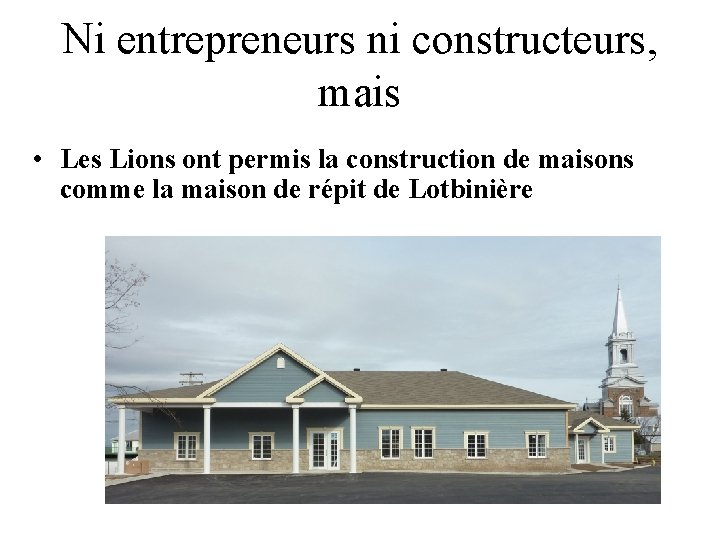 Ni entrepreneurs ni constructeurs, mais

• Les Lions ont permis la construction de maisons comme la maison de répit de Lotbinière